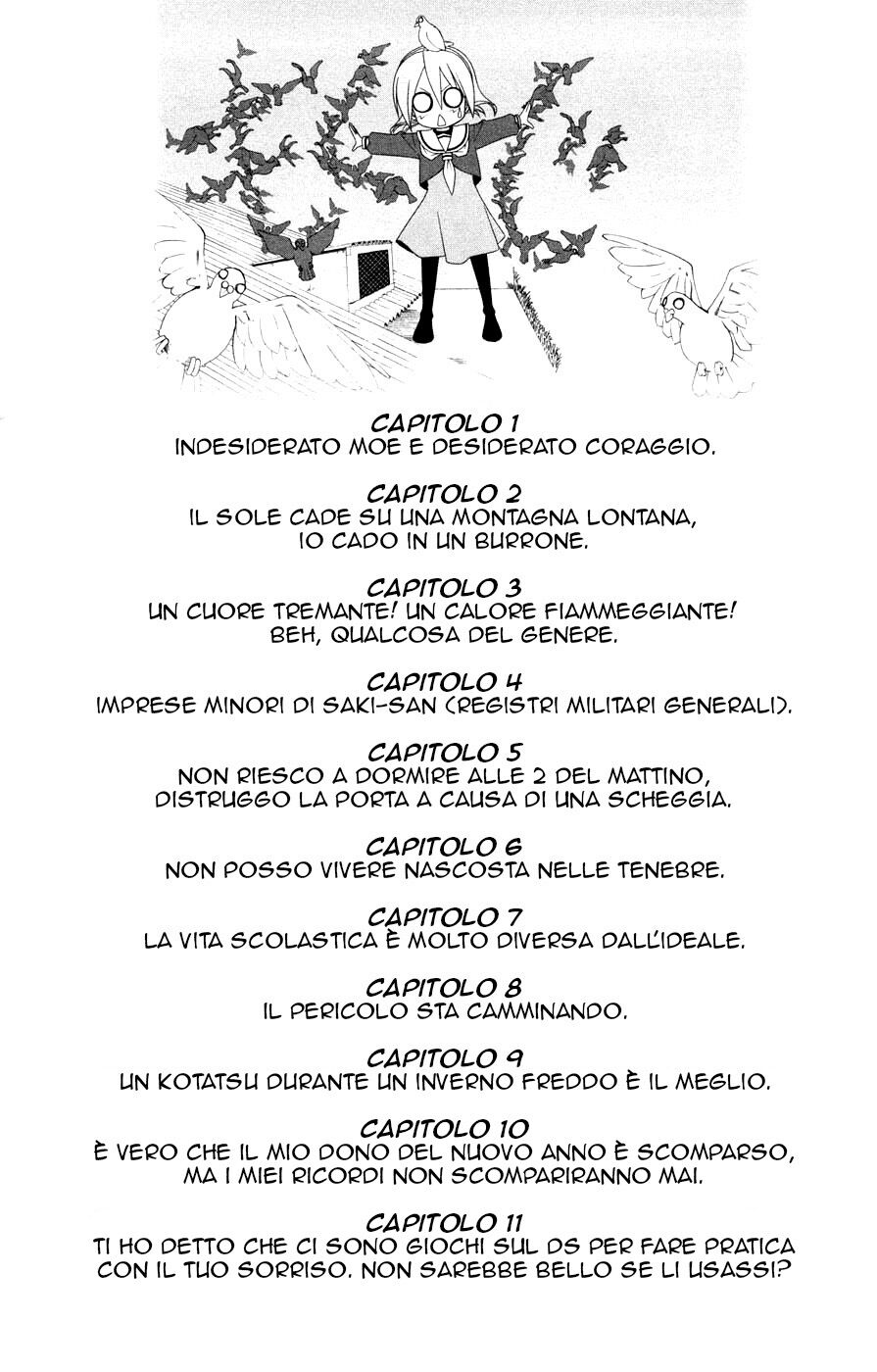 CAPITOLO 1
INDESIDERATO MOE E DESIDERATO CORAGGIO.

CAPITOLO 2
IL SOLE CADE SU UNA MONTAGNA LONTANA, IO CADO IN UN BURRONE.

CAPITOLO 3
UN CUORE TREMANTE! UN CALORE FIAMMEGGIANTE! BEH, QUALCOSA DEL GENERE.

CAPITOLO 4
IMPRESE MINORI DI SAKI-SAN (REGISTRI MILITARI GENERALI).

CAPITOLO 5
NON RIESCO A DORMIRE ALLE 2 DEL MATTINO, DISTRUGGO LA PORTA A CAUSA DI UNA SCHEGGIA.

CAPITOLO 6
NON POSSO VIVERE NASCOSTA NELLE TENEBRE.

CAPITOLO 7
LA VITA SCOLASTICA È MOLTO DIVERSA DALL'IDEALE.

CAPITOLO 8
IL PERICOLO STA CAMMINANDO.

CAPITOLO 9
UN KOTATSU DURANTE UN INVERNO FREDDO È IL MEGLIO.

CAPITOLO 10
È VERO CHE IL MIO DONO DEL NUOVO ANNO È SCOMPARSO, MA I MIEI RICORDI NON SCOMPARIRANNO MAI.

CAPITOLO 11
TI HO DETTO CHE CI SONO GIOCHI SUL DS PER FARE PRATICA CON IL TUO SORRISO. NON SAREBBE BELLO SE LI USASSI?